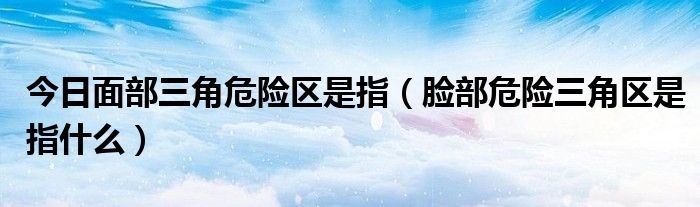 今日面部三角危险区是指（脸部危险三角区是指什么）